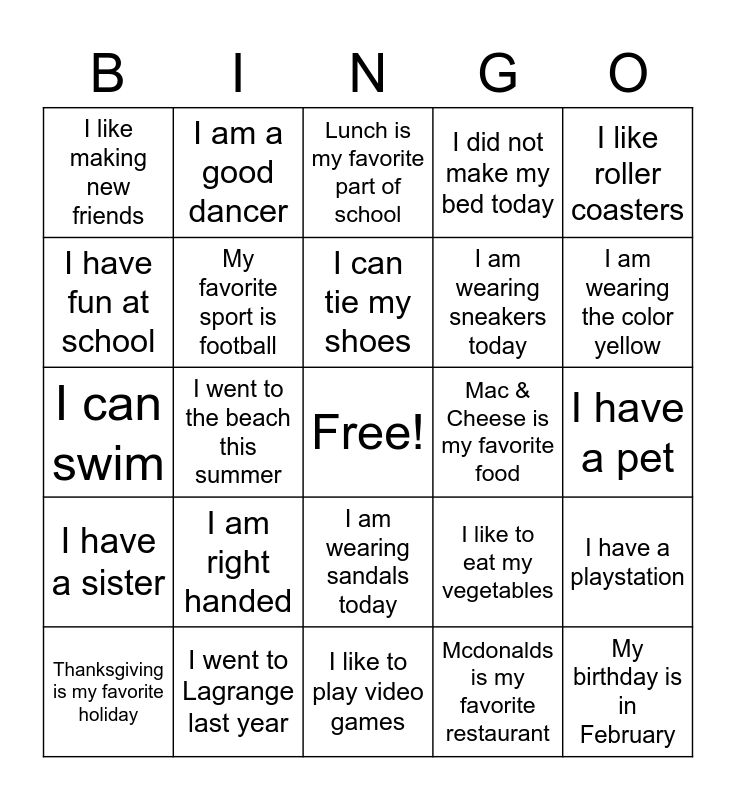 | B | I | N | G | O |
|---|---|---|---|---|
| I like making new friends | I am a good dancer | Lunch is my favorite part of school | I did not make my bed today | I like roller coasters |
| I have fun at school | My favorite sport is football | I can tie my shoes | I am wearing sneakers today | I am wearing the color yellow |
| I can swim | I went to the beach this summer | Free! | Mac & Cheese is my favorite food | I have a pet |
| I have a sister | I am right handed | I am wearing sandals today | I like to eat my vegetables | I have a playstation |
| Thanksgiving is my favorite holiday | I went to Lagrange last year | I like to play video games | Mcdonalds is my favorite restaurant | My birthday is in February |